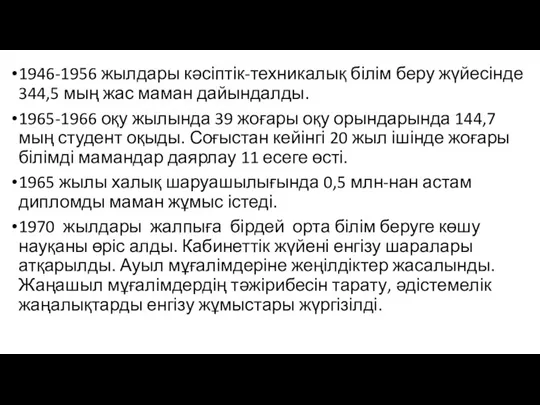 • 1946-1956 жылдары кәсіптік-техникалық білім беру жүйесінде 344,5 мың жас маман дайындалды.

• 1965-1966 оқу жылында 39 жоғары оқу орындарында 144,7 мың студент оқыды. Соғыстан кейінгі 20 жыл ішінде жоғары білімді мамандар даярлау 11 есеге өсті.

• 1965 жылы халық шаруашылығында 0,5 млн-нан астам дипломды маман жұмыс істеді.

• 1970 жылдары жалпыға бірдей орта білім беруге көшу науқаны өріс алды. Кабинеттік жүйені енгізу шаралары атқарылды. Ауыл мұғалімдеріне жеңілдіктер жасалынды. Жаңашыл мұғалімдердің тәжірибесін тарату, әдістемелік жаңалықтарды енгізу жұмыстары жүргізілді.